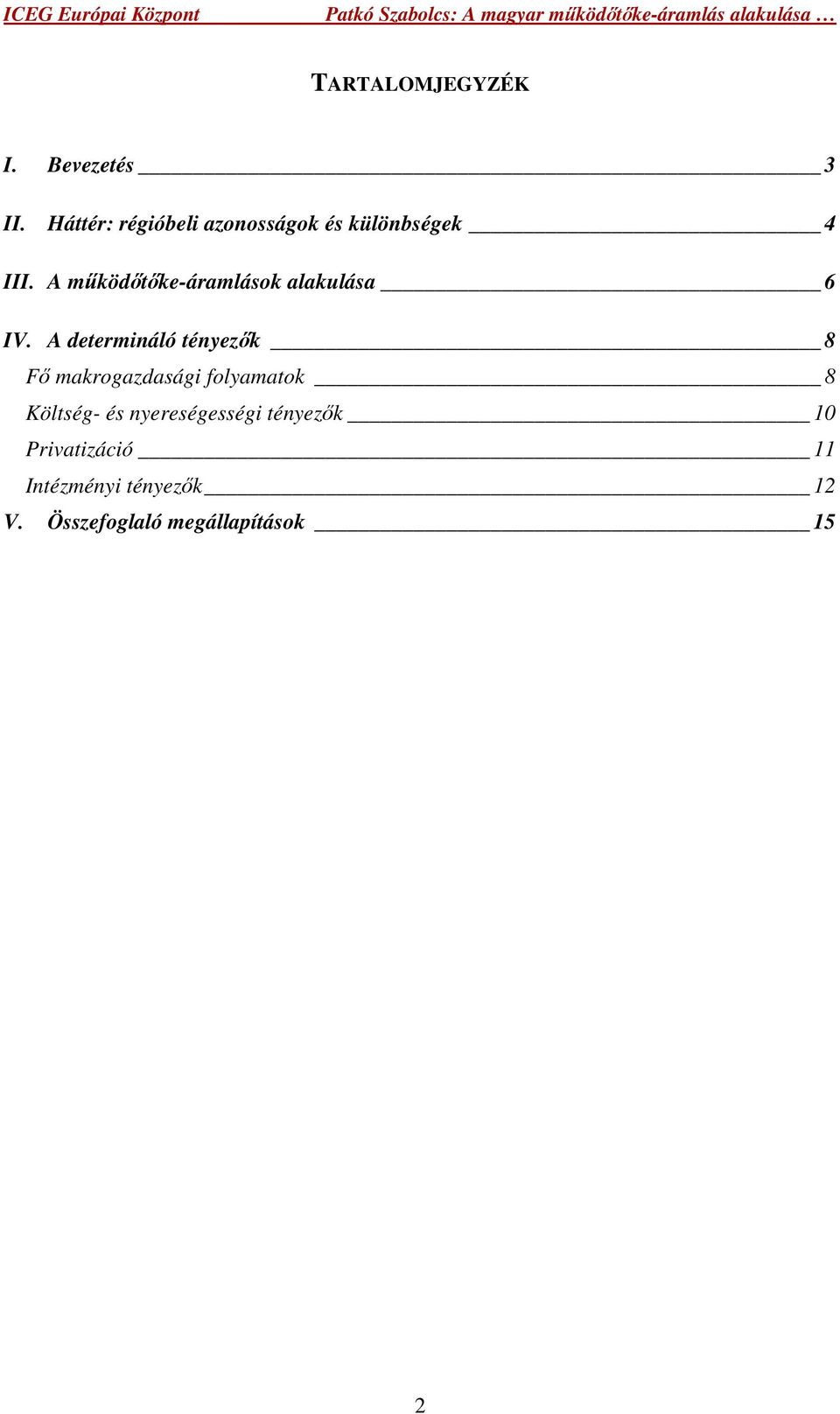 ICEG Európai Központ Patkó Szabolcs: A magyar működőtőke-áramlás alakulása …

TARTALOMJEGYZÉK

I. Bevezetés 3

II. Háttér: régióbeli azonosságok és különbségek 4

III. A működőtőke-áramlások alakulása 6

IV. A determináló tényezők 8

Fő makrogazdasági folyamatok 8

Költség- és nyereségességi tényezők 10

Privatizáció 11

Intézményi tényezők 12

V. Összefoglaló megállapítások 15

2